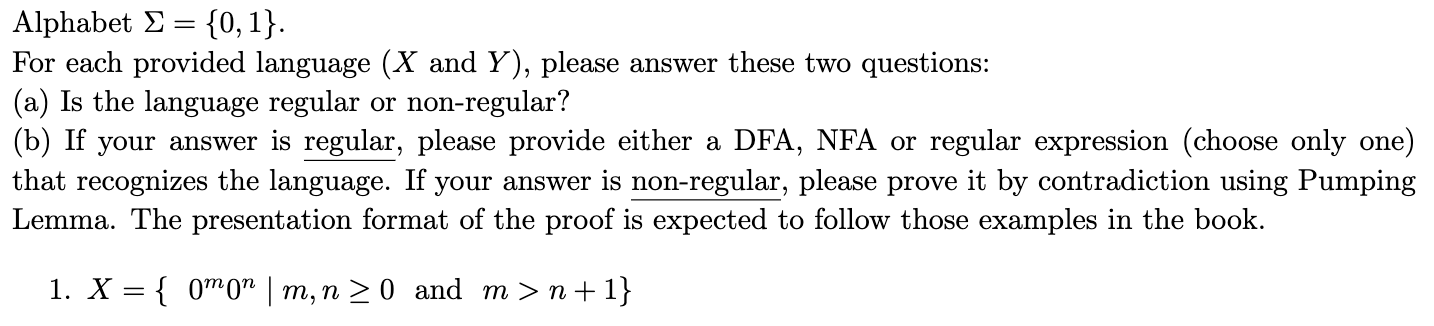 Alphabet $\Sigma = \{0, 1\}$.
For each provided language ($X$ and $Y$), please answer these two questions:
(a) Is the language regular or non-regular?
(b) If your answer is regular, please provide either a DFA, NFA or regular expression (choose only one) that recognizes the language. If your answer is non-regular, please prove it by contradiction using Pumping Lemma. The presentation format of the proof is expected to follow those examples in the book.

1. $X = \{\ 0^m 0^n \mid m, n \geq 0 \text{ and } m > n + 1\}$